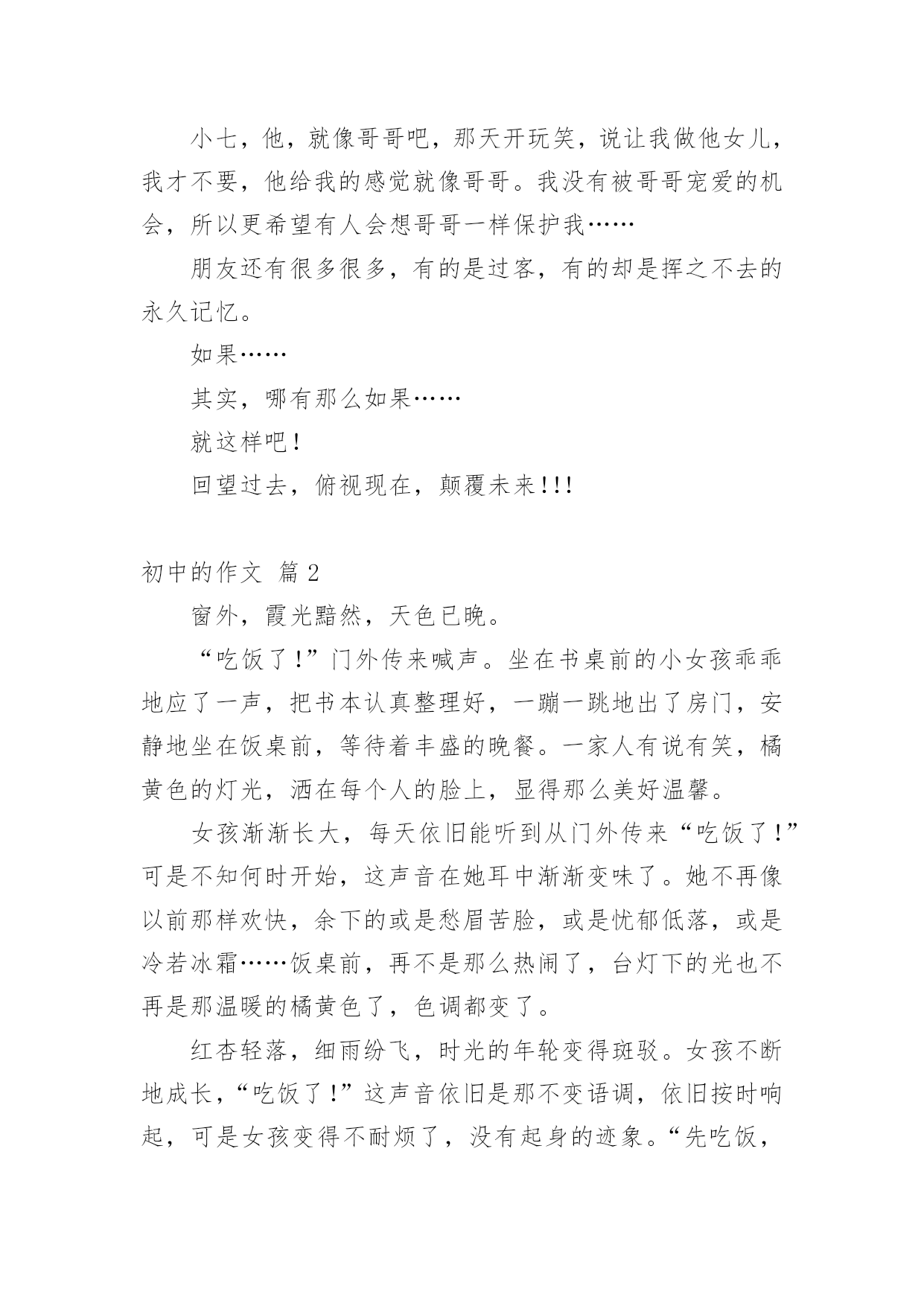 小七，他，就像哥哥吧，那天开玩笑，说让我做他女儿，我才不要，他给我的感觉就像哥哥。我没有被哥哥宠爱的机会，所以更希望有人会想哥哥一样保护我……

朋友还有很多很多，有的是过客，有的却是挥之不去的永久记忆。

如果……

其实，哪有那么如果……

就这样吧！

回望过去，俯视现在，颠覆未来!!!

初中的作文 篇2

窗外，霞光黯然，天色已晚。

“吃饭了!”门外传来喊声。坐在书桌前的小女孩乖乖地应了一声，把书本认真整理好，一蹦一跳地出了房门，安静地坐在饭桌前，等待着丰盛的晚餐。一家人有说有笑，橘黄色的灯光，洒在每个人的脸上，显得那么美好温馨。

女孩渐渐长大，每天依旧能听到从门外传来“吃饭了!”可是不知何时开始，这声音在她耳中渐渐变味了。她不再像以前那样欢快，余下的或是愁眉苦脸，或是忧郁低落，或是冷若冰霜……饭桌前，再不是那么热闹了，台灯下的光也不再是那温暖的橘黄色了，色调都变了。

红杏轻落，细雨纷飞，时光的年轮变得斑驳。女孩不断地成长，“吃饭了!”这声音依旧是那不变语调，依旧按时响起，可是女孩变得不耐烦了，没有起身的迹象。“先吃饭，